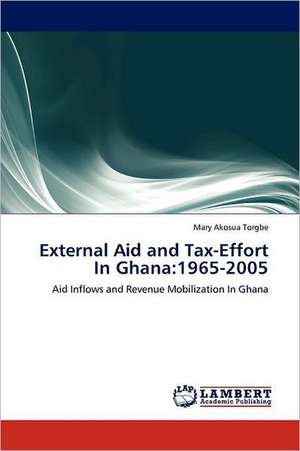 Mary Akosua Torgbe

External Aid and Tax-Effort In Ghana:1965-2005

Aid Inflows and Revenue Mobilization In Ghana

LAP

LAMBERT
Academic Publishing